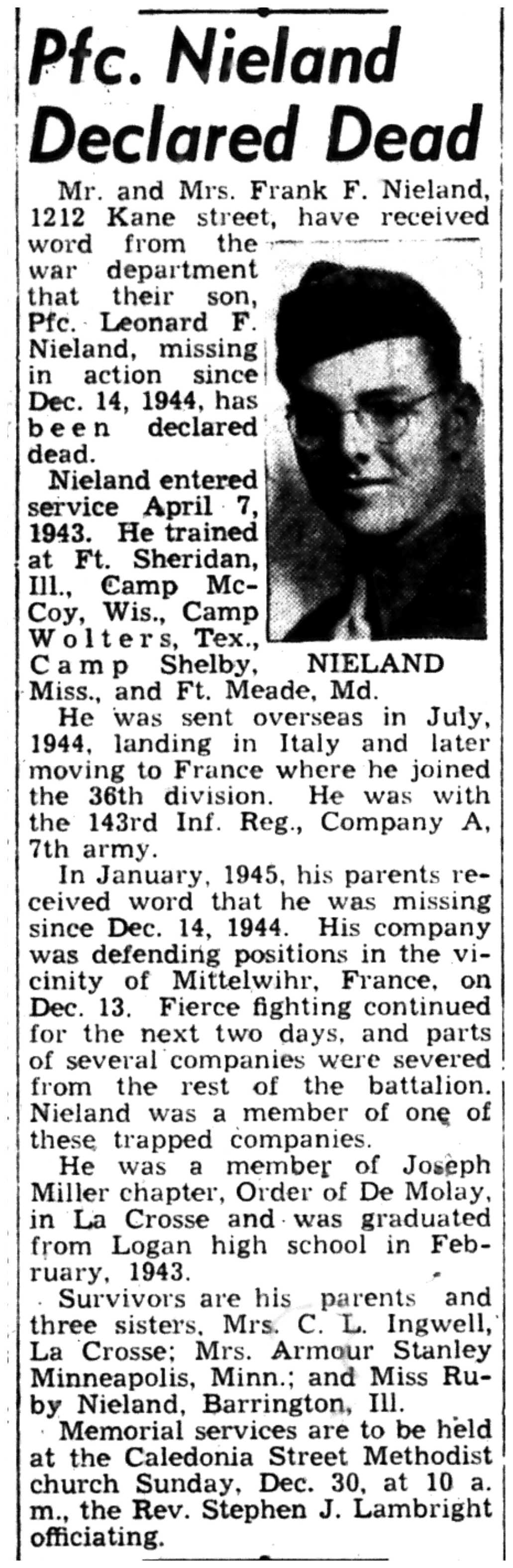 Pfc. Nieland Declared Dead

Mr. and Mrs. Frank F. Nieland, 1212 Kane street, have received word from the war department that their son, Pfc. Leonard F. Nieland, missing in action since Dec. 14, 1944, has been declared dead.

Nieland entered service April 7, 1943. He trained at Ft. Sheridan, Ill., Camp McCoy, Wis., Camp Wolters, Tex., Camp Shelby, Miss., and Ft. Meade, Md.

NIELAND

He was sent overseas in July, 1944, landing in Italy and later moving to France where he joined the 36th division. He was with the 143rd Inf. Reg., Company A, 7th army.

In January, 1945, his parents received word that he was missing since Dec. 14, 1944. His company was defending positions in the vicinity of Mittelwihr, France, on Dec. 13. Fierce fighting continued for the next two days, and parts of several companies were severed from the rest of the battalion. Nieland was a member of one of these trapped companies.

He was a member of Joseph Miller chapter, Order of De Molay, in La Crosse and was graduated from Logan high school in February, 1943.

Survivors are his parents and three sisters, Mrs. C. L. Ingwell, La Crosse; Mrs. Armour Stanley Minneapolis, Minn.; and Miss Ruby Nieland, Barrington, Ill.

Memorial services are to be held at the Caledonia Street Methodist church Sunday, Dec. 30, at 10 a. m., the Rev. Stephen J. Lambright officiating.